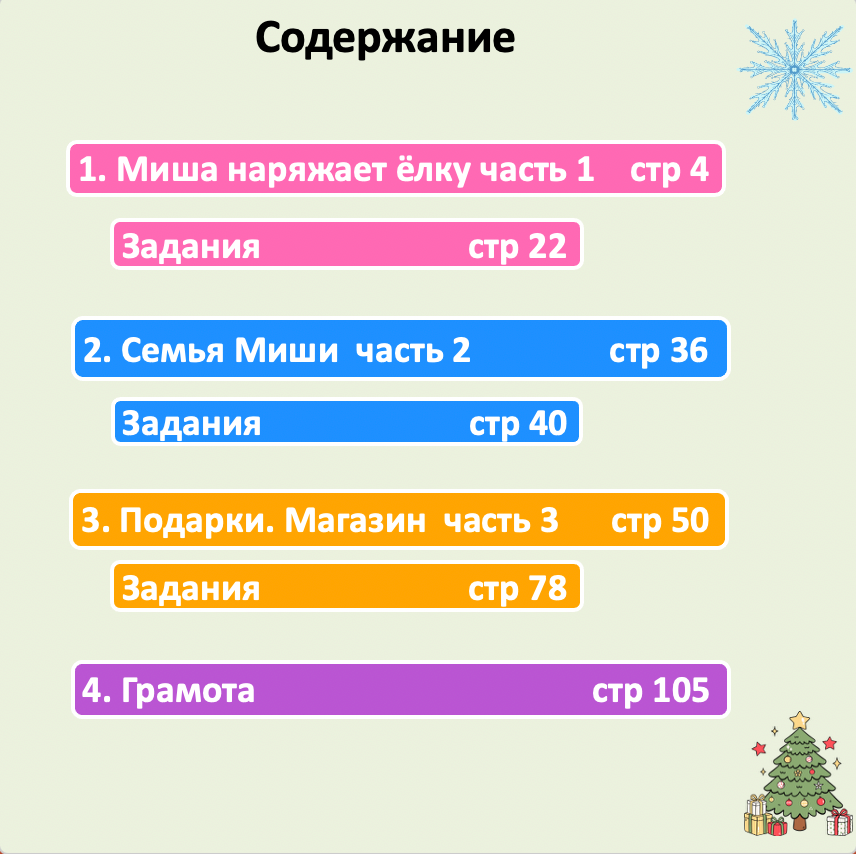 Содержание

1. Миша наряжает ёлку часть 1 стр 4

Задания стр 22

2. Семья Миши часть 2 стр 36

Задания стр 40

3. Подарки. Магазин часть 3 стр 50

Задания стр 78

4. Грамота стр 105